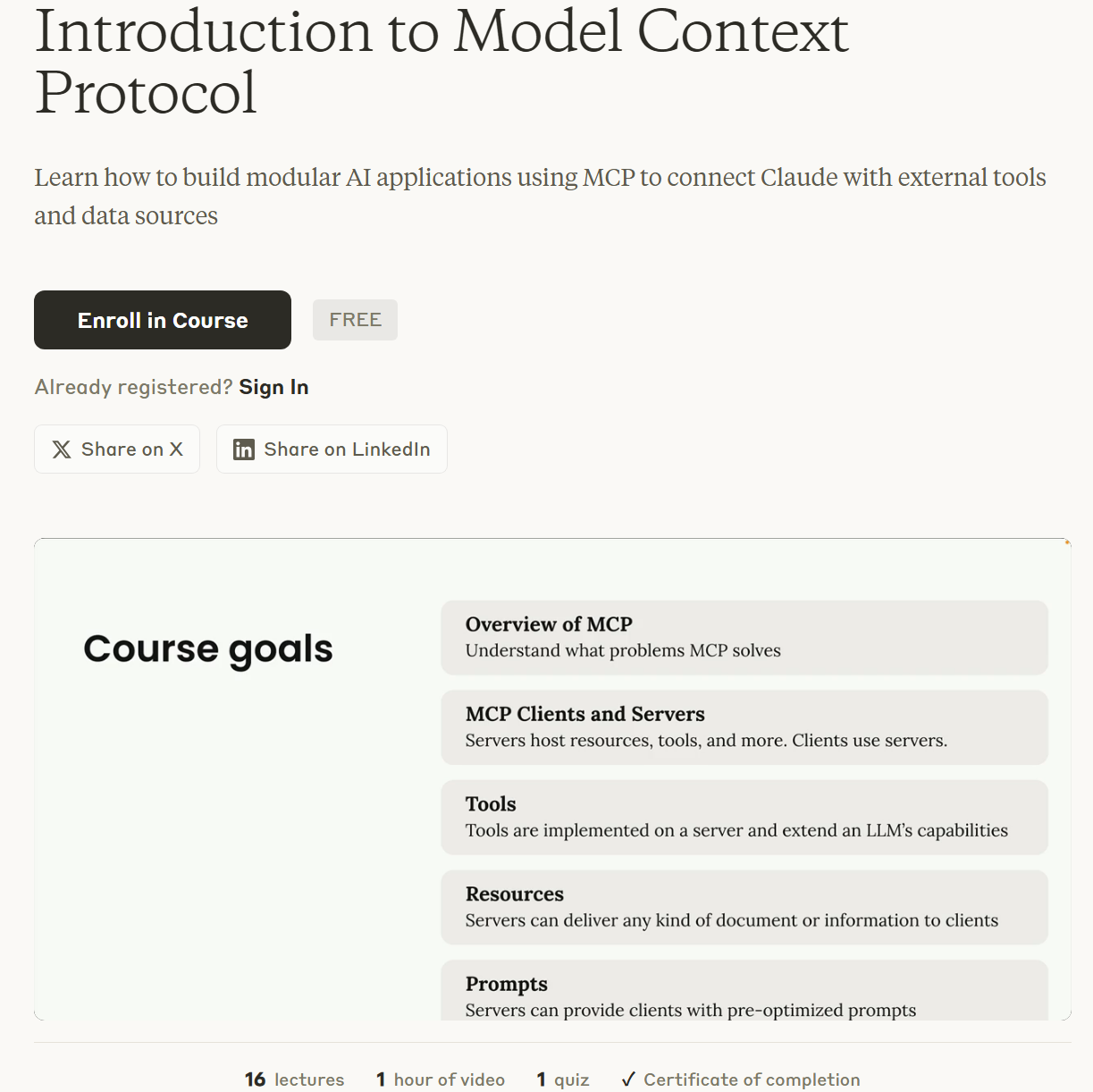 Introduction to Model Context Protocol

Learn how to build modular AI applications using MCP to connect Claude with external tools and data sources

Enroll in Course

FREE

Already registered? Sign In

Share on X

Share on LinkedIn

Course goals

Overview of MCP
Understand what problems MCP solves

MCP Clients and Servers
Servers host resources, tools, and more. Clients use servers.

Tools
Tools are implemented on a server and extend an LLM's capabilities

Resources
Servers can deliver any kind of document or information to clients

Prompts
Servers can provide clients with pre-optimized prompts

16 lectures 1 hour of video 1 quiz ✓ Certificate of completion